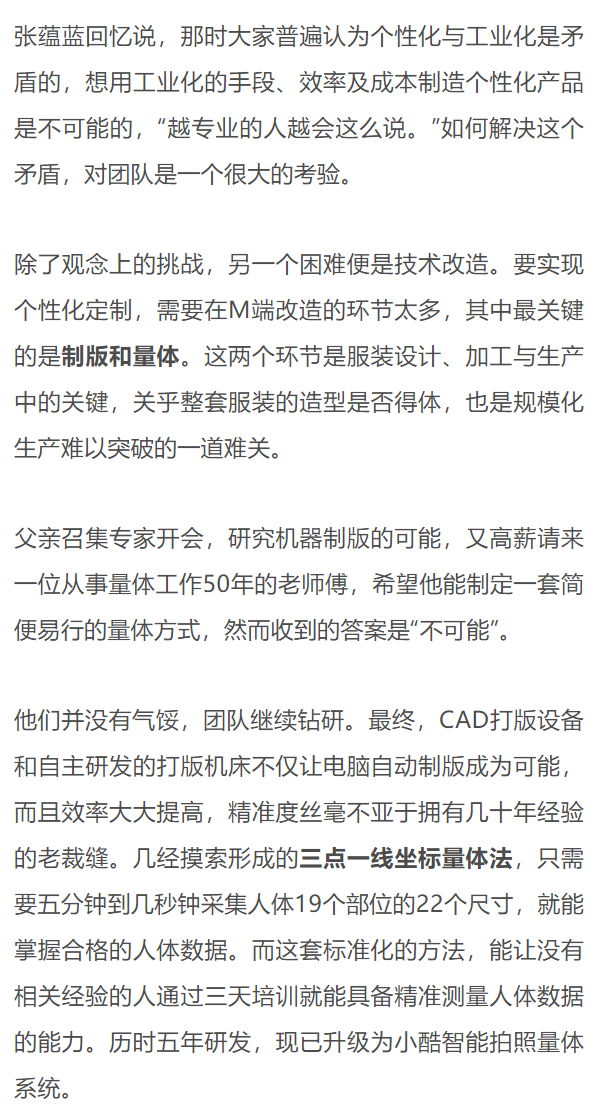 张蕴蓝回忆说，那时大家普遍认为个性化与工业化是矛盾的，想用工业化的手段、效率及成本制造个性化产品是不可能的，“越专业的人越会这么说。”如何解决这个矛盾，对团队是一个很大的考验。

除了观念上的挑战，另一个困难便是技术改造。要实现个性化定制，需要在M端改造的环节太多，其中最关键的是制版和量体。这两个环节是服装设计、加工与生产中的关键，关乎整套服装的造型是否得体，也是规模化生产难以突破的一道难关。

父亲召集专家开会，研究机器制版的可能，又高薪请来一位从事量体工作50年的老师傅，希望他能制定一套简便易行的量体方式，然而收到的答案是“不可能”。

他们并没有气馁，团队继续钻研。最终，CAD打版设备和自主研发的打版机床不仅让电脑自动制版成为可能，而且效率大大提高，精准度丝毫不亚于拥有几十年经验的老裁缝。几经摸索形成的三点一线坐标量体法，只需要五分钟到几秒钟采集人体19个部位的22个尺寸，就能掌握合格的人体数据。而这套标准化的方法，能让没有相关经验的人通过三天培训就能具备精准测量人体数据的能力。历时五年研发，现已升级为小酷智能拍照量体系统。